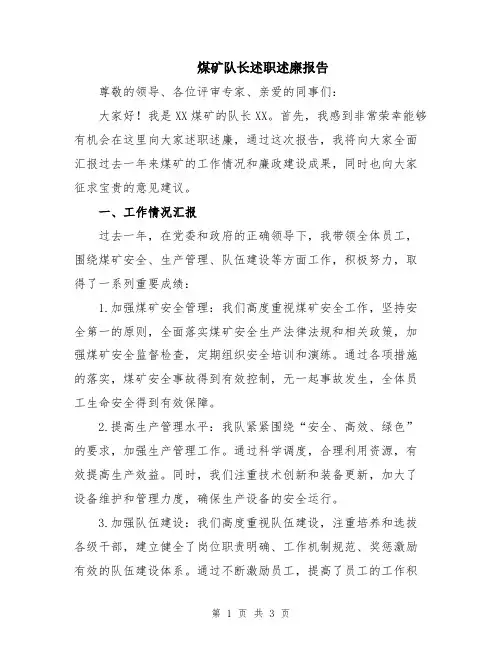 煤矿队长述职述廉报告

尊敬的领导、各位评审专家、亲爱的同事们：

大家好！我是XX煤矿的队长XX。首先，我感到非常荣幸能够有机会在这里向大家述职述廉，通过这次报告，我将向大家全面汇报过去一年来煤矿的工作情况和廉政建设成果，同时也向大家征求宝贵的意见建议。

一、工作情况汇报

过去一年，在党委和政府的正确领导下，我带领全体员工，围绕煤矿安全、生产管理、队伍建设等方面工作，积极努力，取得了一系列重要成绩：

1.加强煤矿安全管理：我们高度重视煤矿安全工作，坚持安全第一的原则，全面落实煤矿安全生产法律法规和相关政策，加强煤矿安全监督检查，定期组织安全培训和演练。通过各项措施的落实，煤矿安全事故得到有效控制，无一起事故发生，全体员工生命安全得到有效保障。

2.提高生产管理水平：我队紧紧围绕“安全、高效、绿色”的要求，加强生产管理工作。通过科学调度，合理利用资源，有效提高生产效益。同时，我们注重技术创新和装备更新，加大了设备维护和管理力度，确保生产设备的安全运行。

3.加强队伍建设：我们高度重视队伍建设，注重培养和选拔各级干部，建立健全了岗位职责明确、工作机制规范、奖惩激励有效的队伍建设体系。通过不断激励员工，提高了员工的工作积

第 1 页 共 3 页